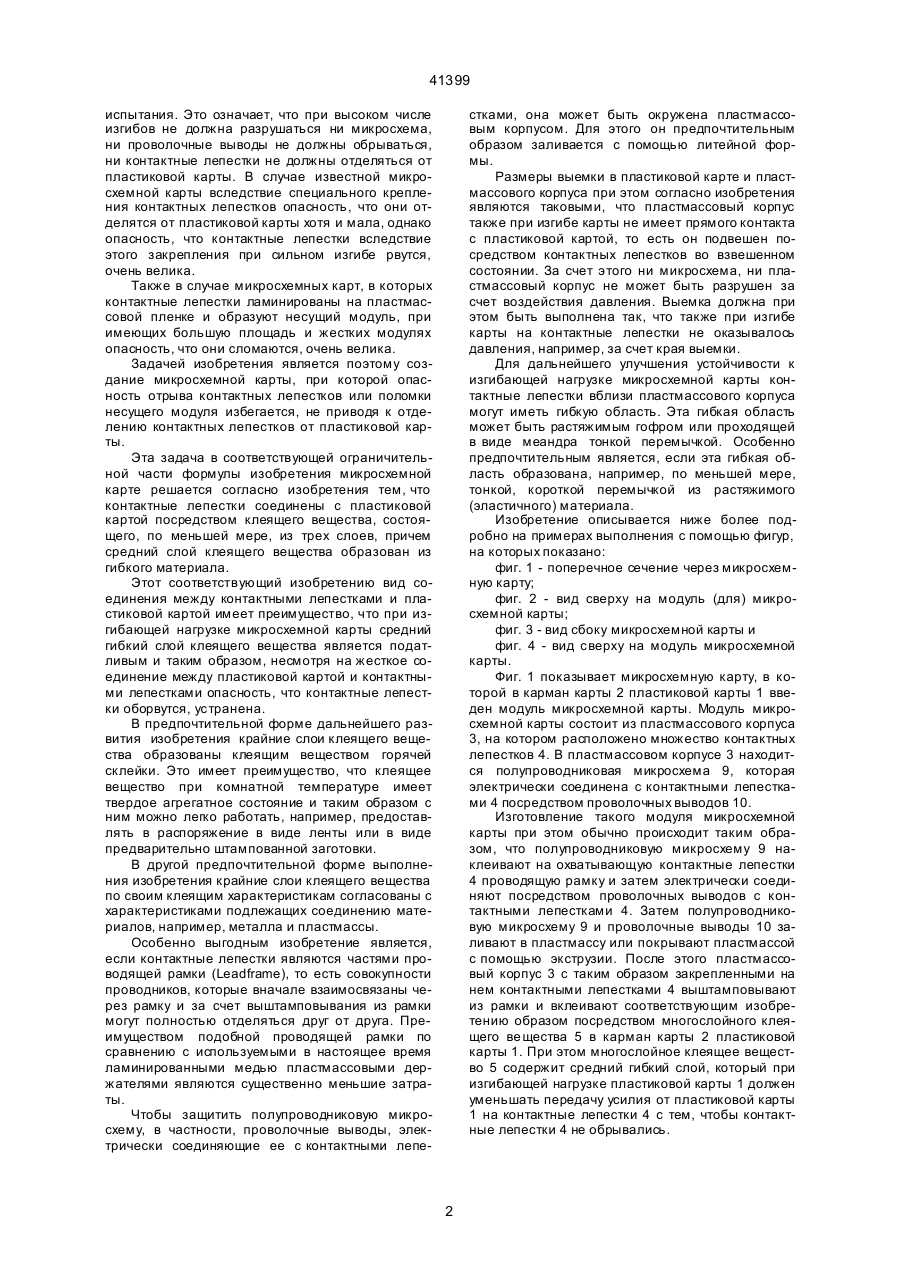 41399

испытания. Это означает, что при высоком числе изгибов не должна разрушаться ни микросхема, ни проволочные выводы не должны обрываться, ни контактные лепестки не должны отделяться от пластиковой карты. В случае известной микросхемной карты вследствие специального крепления контактных лепестков опасность, что они отделятся от пластиковой карты хотя и мала, однако опасность, что контактные лепестки вследствие этого закрепления при сильном изгибе рвутся, очень велика.

Также в случае микросхемных карт, в которых контактные лепестки ламинированы на пластмассовой пленке и образуют несущий модуль, при имеющих большую площадь и жестких модулях опасность, что они сломаются, очень велика.

Задачей изобретения является поэтому создание микросхемной карты, при которой опасность отрыва контактных лепестков или поломки несущего модуля избегается, не приводя к отделению контактных лепестков от пластиковой карты.

Эта задача в соответствующей ограничительной части формулы изобретения микросхемной карте решается согласно изобретения тем, что контактные лепестки соединены с пластиковой картой посредством клеящего вещества, состоящего, по меньшей мере, из трех слоев, причем средний слой клеящего вещества образован из гибкого материала.

Этот соответствующий изобретению вид соединения между контактными лепестками и пластиковой картой имеет преимущество, что при изгибающей нагрузке микросхемной карты средний гибкий слой клеящего вещества является податливым и таким образом, несмотря на жесткое соединение между пластиковой картой и контактными лепестками опасность, что контактные лепестки оборвутся, устранена.

В предпочтительной форме дальнейшего развития изобретения крайние слои клеящего вещества образованы клеящим веществом горячей склейки. Это имеет преимущество, что клеящее вещество при комнатной температуре имеет твердое агрегатное состояние и таким образом с ним можно легко работать, например, предоставлять в распоряжение в виде ленты или в виде предварительно штампованной заготовки.

В другой предпочтительной форме выполнения изобретения крайние слои клеящего вещества по своим клеящим характеристикам согласованы с характеристиками подлежащих соединению материалов, например, металла и пластмассы.

Особенно выгодным изобретение является, если контактные лепестки являются частями проводящей рамки (Leadframe), то есть совокупности проводников, которые вначале взаимосвязаны через рамку и за счет выштамповывания из рамки могут полностью отделяться друг от друга. Преимуществом подобной проводящей рамки по сравнению с используемыми в настоящее время ламинированными медью пластмассовыми держателями являются существенно меньшие затраты.

Чтобы защитить полупроводниковую микросхему, в частности, проволочные выводы, электрически соединяющие ее с контактными лепестками, она может быть окружена пластмассовым корпусом. Для этого он предпочтительным образом заливается с помощью литейной формы.

Размеры выемки в пластиковой карте и пластмассового корпуса при этом согласно изобретения являются таковыми, что пластмассовый корпус также при изгибе карты не имеет прямого контакта с пластиковой картой, то есть он подвешен посредством контактных лепестков во взвешенном состоянии. За счет этого ни микросхема, ни пластмассовый корпус не может быть разрушен за счет воздействия давления. Выемка должна при этом быть выполнена так, что также при изгибе карты на контактные лепестки не оказывалось давления, например, за счет края выемки.

Для дальнейшего улучшения устойчивости к изгибающей нагрузке микросхемной карты контактные лепестки вблизи пластмассового корпуса могут иметь гибкую область. Эта гибкая область может быть растяжимым гофром или проходящей в виде меандра тонкой перемычкой. Особенно предпочтительным является, если эта гибкая область образована, например, по меньшей мере, тонкой, короткой перемычкой из растяжимого (эластичного) материала.

Изобретение описывается ниже более подробно на примерах выполнения с помощью фигур, на которых показано:

фиг. 1 - поперечное сечение через микросхемную карту;

фиг. 2 - вид сверху на модуль (для) микросхемной карты;

фиг. 3 - вид сбоку микросхемной карты и

фиг. 4 - вид сверху на модуль микросхемной карты.

Фиг. 1 показывает микросхемную карту, в которой в карман карты 2 пластиковой карты 1 введен модуль микросхемной карты. Модуль микросхемной карты состоит из пластмассового корпуса 3, на котором расположено множество контактных лепестков 4. В пластмассовом корпусе 3 находится полупроводниковая микросхема 9, которая электрически соединена с контактными лепестками 4 посредством проволочных выводов 10.

Изготовление такого модуля микросхемной карты при этом обычно происходит таким образом, что полупроводниковую микросхему 9 наклеивают на охватывающую контактные лепестки 4 проводящую рамку и затем электрически соединяют посредством проволочных выводов с контактными лепестками 4. Затем полупроводниковую микросхему 9 и проволочные выводы 10 заливают в пластмассу или покрывают пластмассой с помощью экструзии. После этого пластмассовый корпус 3 с таким образом закрепленными на нем контактными лепестками 4 выштамповывают из рамки и вклеивают соответствующим изобретению образом посредством многослойного клеящего вещества 5 в карман карты 2 пластиковой карты 1. При этом многослойное клеящее вещество 5 содержит средний гибкий слой, который при изгибающей нагрузке пластиковой карты 1 должен уменьшать передачу усилия от пластиковой карты 1 на контактные лепестки 4 с тем, чтобы контактные лепестки 4 не обрывались.

2